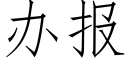 办报